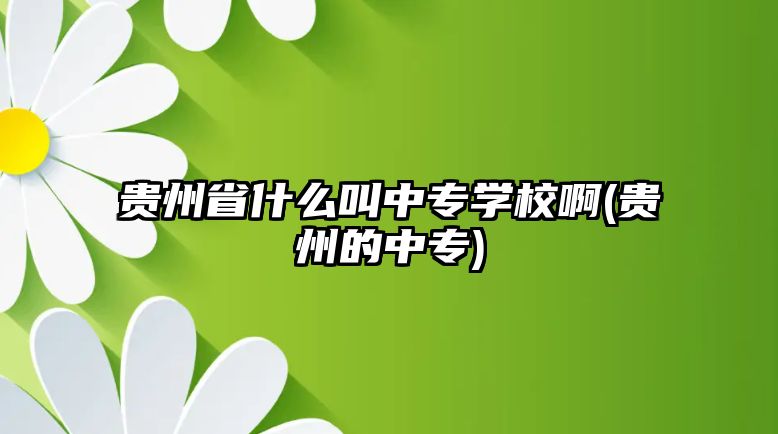 贵州省什么叫中专学校啊(贵州的中专)